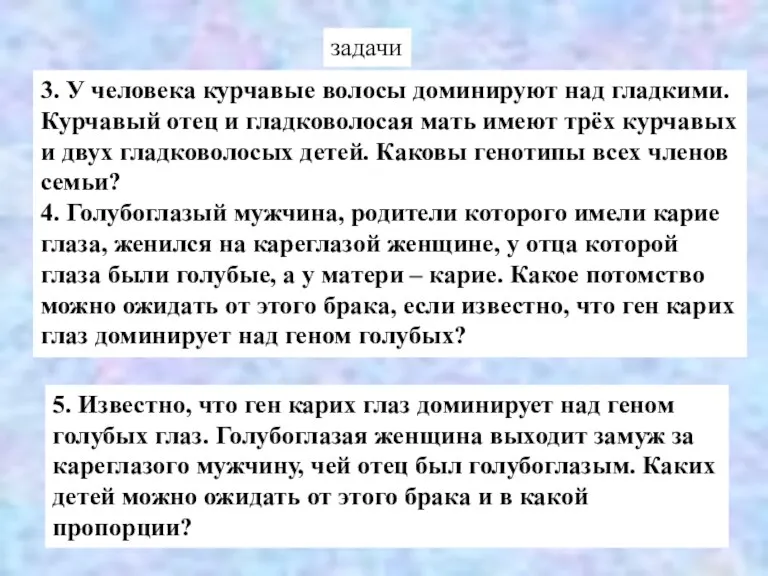 задачи

3. У человека курчавые волосы доминируют над гладкими. Курчавый отец и гладковолосая мать имеют трёх курчавых и двух гладковолосых детей. Каковы генотипы всех членов семьи?
4. Голубоглазый мужчина, родители которого имели карие глаза, женился на кареглазой женщине, у отца которой глаза были голубые, а у матери – карие. Какое потомство можно ожидать от этого брака, если известно, что ген карих глаз доминирует над геном голубых?

5. Известно, что ген карих глаз доминирует над геном голубых глаз. Голубоглазая женщина выходит замуж за кареглазого мужчину, чей отец был голубоглазым. Каких детей можно ожидать от этого брака и в какой пропорции?